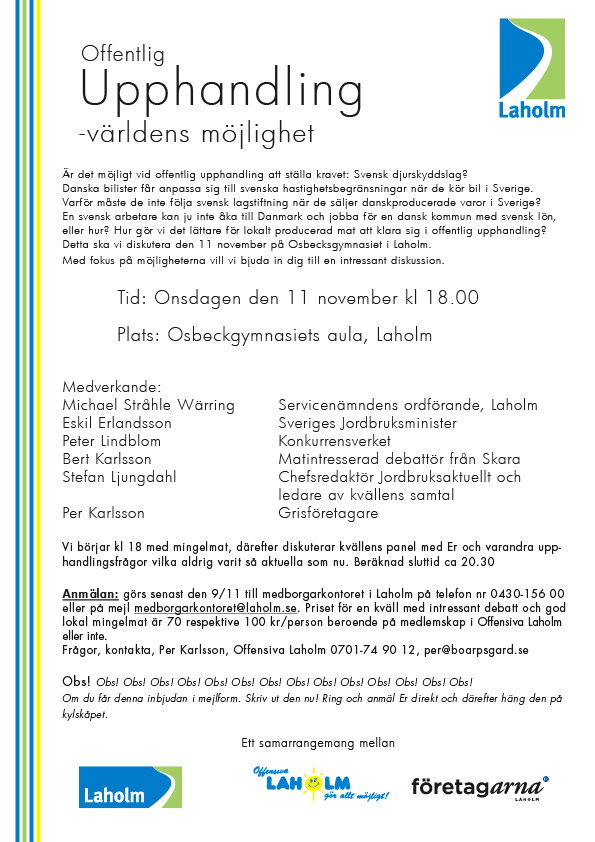 Offentlig
Upphandling
-världens möjlighet

Laholm

Är det möjligt vid offentlig upphandling att ställa kravet: Svensk djurskyddslag?
Danska bilister får anpassa sig till svenska hastighetsbegränsningar när de kör bil i Sverige.
Varför måste de inte följa svensk lagstiftning när de säljer danskproducerade varor i Sverige?
En svensk arbetare kan ju inte åka till Danmark och jobba för en dansk kommun med svensk lön, eller hur? Hur gör vi det lättare för lokalt producerad mat att klara sig i offentlig upphandling?
Detta ska vi diskutera den 11 november på Osbecksgymnasiet i Laholm.
Med fokus på möjligheterna vill vi bjuda in dig till en intressant diskussion.

Tid: Onsdagen den 11 november kl 18.00

Plats: Osbeckgymnasiets aula, Laholm

Medverkande:

| | |
|---|---|
| Michael Stråhle Wärring | Servicenämndens ordförande, Laholm |
| Eskil Erlandsson | Sveriges Jordbruksminister |
| Peter Lindblom | Konkurrensverket |
| Bert Karlsson | Matintresserad debattör från Skara |
| Stefan Ljungdahl | Chefsredaktör Jordbruksaktuellt och ledare av kvällens samtal |
| Per Karlsson | Grisföretagare |

Vi börjar kl 18 med mingelmat, därefter diskuterar kvällens panel med Er och varandra upphandlingsfrågor vilka aldrig varit så aktuella som nu. Beräknad sluttid ca 20.30

Anmälan: görs senast den 9/11 till medborgarkontoret i Laholm på telefon nr 0430-156 00 eller på mejl medborgarkontoret@laholm.se. Priset för en kväll med intressant debatt och god lokal mingelmat är 70 respektive 100 kr/person beroende på medlemskap i Offensiva Laholm eller inte.
Frågor, kontakta, Per Karlsson, Offensiva Laholm 0701-74 90 12, per@boarpsgard.se

Obs! Obs! Obs! Obs! Obs! Obs! Obs! Obs! Obs! Obs! Obs! Obs! Obs! Obs! Obs!
Om du får denna inbjudan i mejlform. Skriv ut den nu! Ring och anmäl Er direkt och därefter häng den på kylskåpet.

Ett samarrangemang mellan

Laholm

Offensiva LAHOLM gör allt möjligt!

företagarna LAHOLM